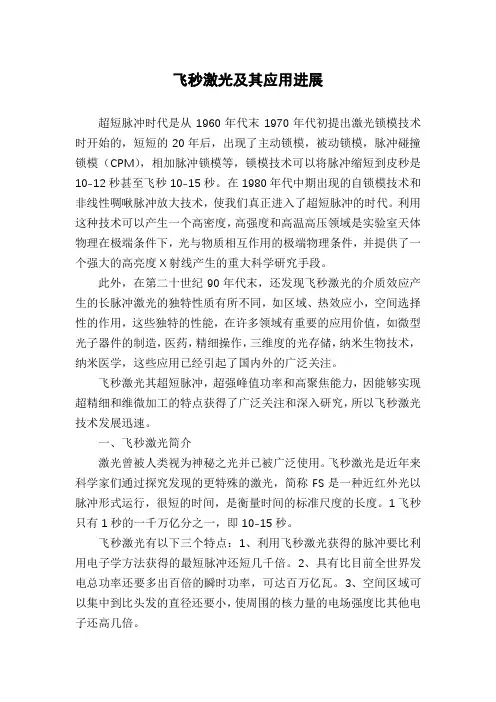 飞秒激光及其应用进展

超短脉冲时代是从 1960 年代末 1970 年代初提出激光锁模技术时开始的，短短的 20 年后，出现了主动锁模，被动锁模，脉冲碰撞锁模（CPM），相加脉冲锁模等，锁模技术可以将脉冲缩短到皮秒是 10-12 秒甚至飞秒 10-15 秒。在 1980 年代中期出现的自锁模技术和非线性啁啾脉冲放大技术，使我们真正进入了超短脉冲的时代。利用这种技术可以产生一个高密度，高强度和高温高压领域是实验室天体物理在极端条件下，光与物质相互作用的极端物理条件，并提供了一个强大的高亮度 X 射线产生的重大科学研究手段。

此外，在第二十世纪 90 年代末，还发现飞秒激光的介质效应产生的长脉冲激光的独特性质有所不同，如区域、热效应小，空间选择性的作用，这些独特的性能，在许多领域有重要的应用价值，如微型光子器件的制造，医药，精细操作，三维度的光存储，纳米生物技术，纳米医学，这些应用已经引起了国内外的广泛关注。

飞秒激光其超短脉冲，超强峰值功率和高聚焦能力，因能够实现超精细和维微加工的特点获得了广泛关注和深入研究，所以飞秒激光技术发展迅速。

一、飞秒激光简介

激光曾被人类视为神秘之光并已被广泛使用。飞秒激光是近年来科学家们通过探究发现的更特殊的激光，简称 FS 是一种近红外光以脉冲形式运行，很短的时间，是衡量时间的标准尺度的长度。1 飞秒只有 1 秒的一千万亿分之一，即 10-15 秒。

飞秒激光有以下三个特点：1、利用飞秒激光获得的脉冲要比利用电子学方法获得的最短脉冲还短几千倍。2、具有比目前全世界发电总功率还要多出百倍的瞬时功率，可达百万亿瓦。3、空间区域可以集中到比头发的直径还要小，使周围的核力量的电场强度比其他电子还高几倍。